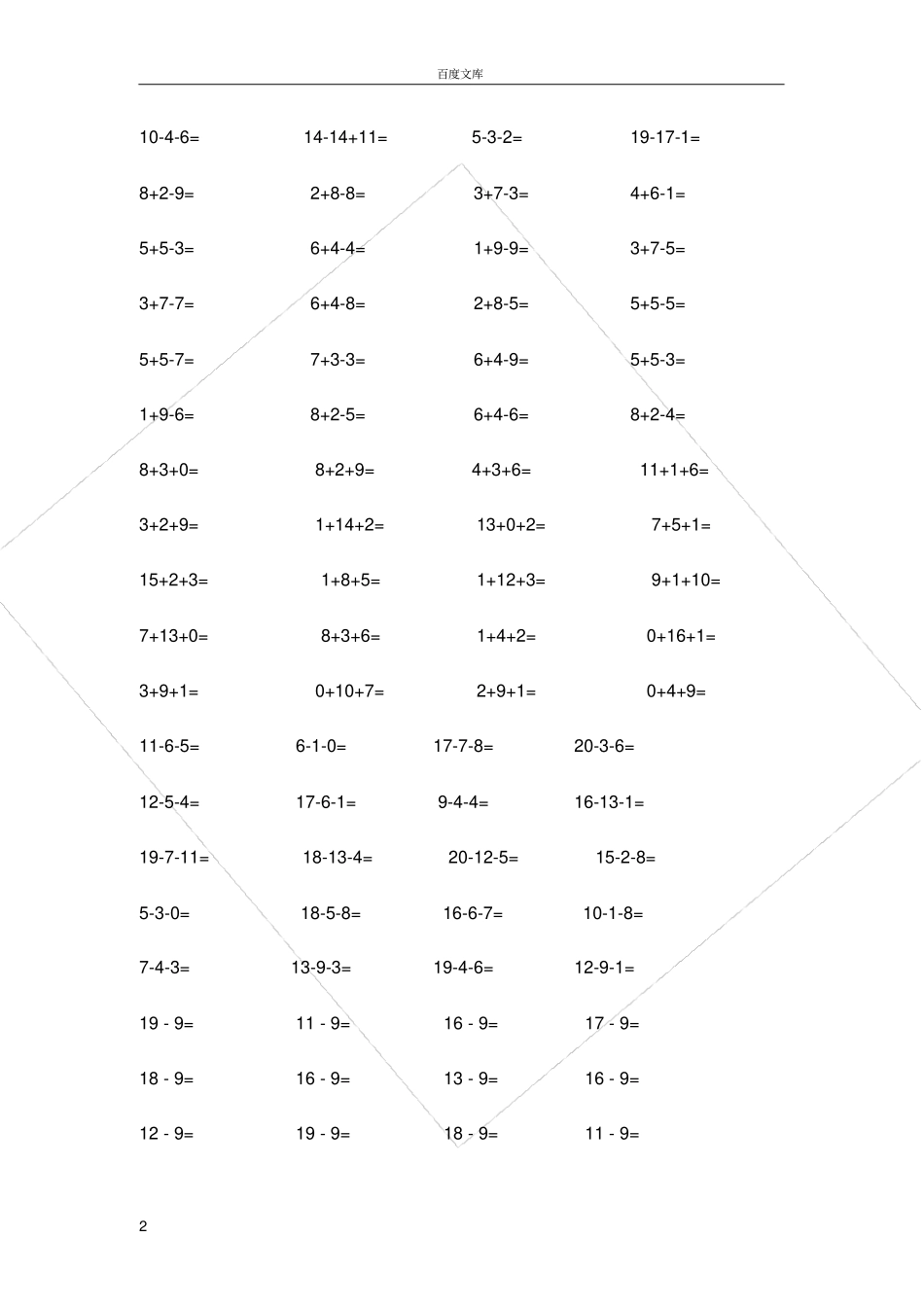 百度文库

10-4-6= 14-14+11= 5-3-2= 19-17-1=

8+2-9= 2+8-8= 3+7-3= 4+6-1=

5+5-3= 6+4-4= 1+9-9= 3+7-5=

3+7-7= 6+4-8= 2+8-5= 5+5-5=

5+5-7= 7+3-3= 6+4-9= 5+5-3=

1+9-6= 8+2-5= 6+4-6= 8+2-4=

8+3+0= 8+2+9= 4+3+6= 11+1+6=

3+2+9= 1+14+2= 13+0+2= 7+5+1=

15+2+3= 1+8+5= 1+12+3= 9+1+10=

7+13+0= 8+3+6= 1+4+2= 0+16+1=

3+9+1= 0+10+7= 2+9+1= 0+4+9=

11-6-5= 6-1-0= 17-7-8= 20-3-6=

12-5-4= 17-6-1= 9-4-4= 16-13-1=

19-7-11= 18-13-4= 20-12-5= 15-2-8=

5-3-0= 18-5-8= 16-6-7= 10-1-8=

7-4-3= 13-9-3= 19-4-6= 12-9-1=

19 - 9= 11 - 9= 16 - 9= 17 - 9=

18 - 9= 16 - 9= 13 - 9= 16 - 9=

12 - 9= 19 - 9= 18 - 9= 11 - 9=

2